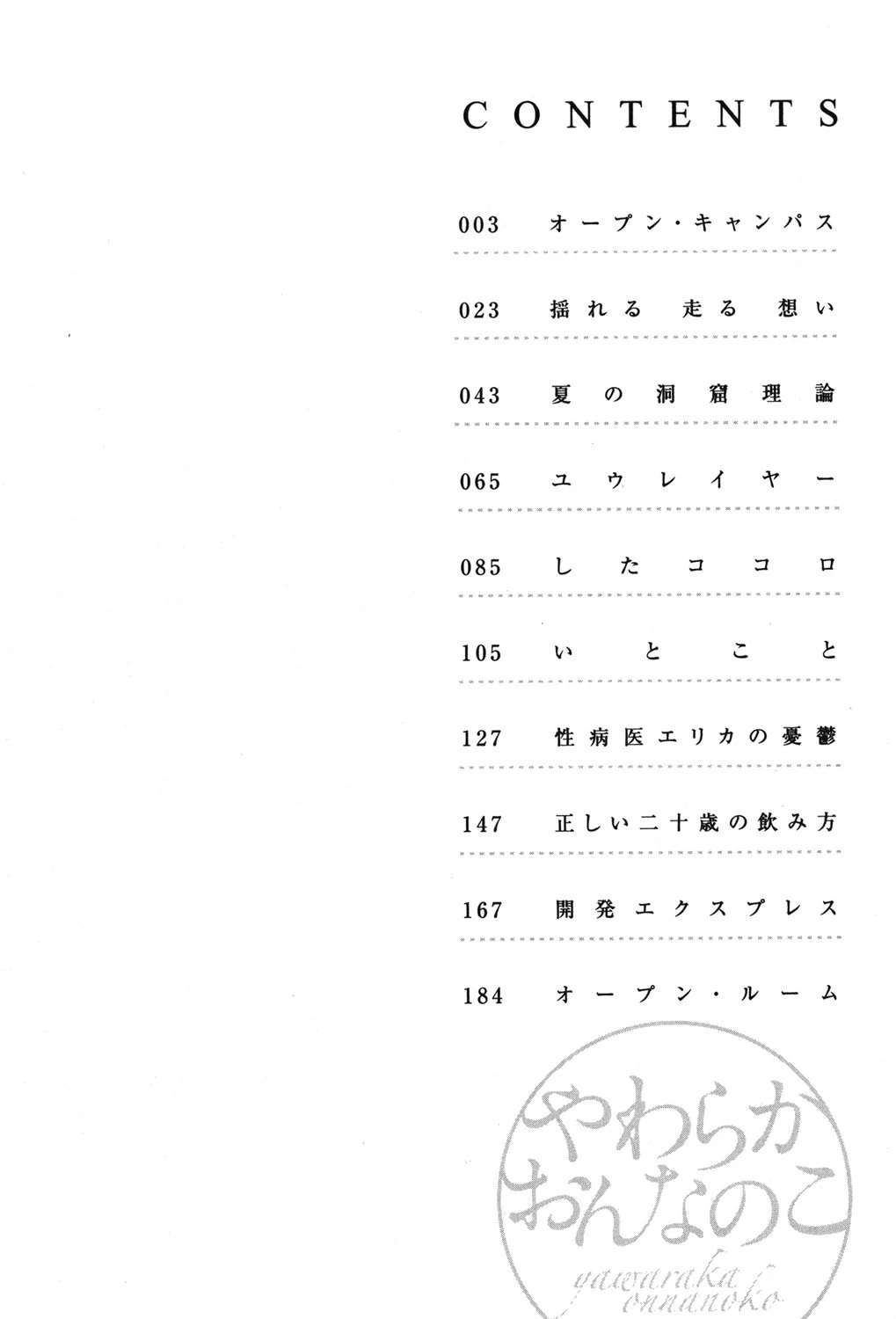 CONTENTS

003 オープン・キャンパス

023 揺れる 走る 想い

043 夏の洞窟理論

065 ユウレイヤー

085 したココロ

105 いとこと

127 性病医エリカの憂鬱

147 正しい二十歳の飲み方

167 開発エクスプレス

184 オープン・ルーム

やわらか おんなのこ

yawaraka onnanoko